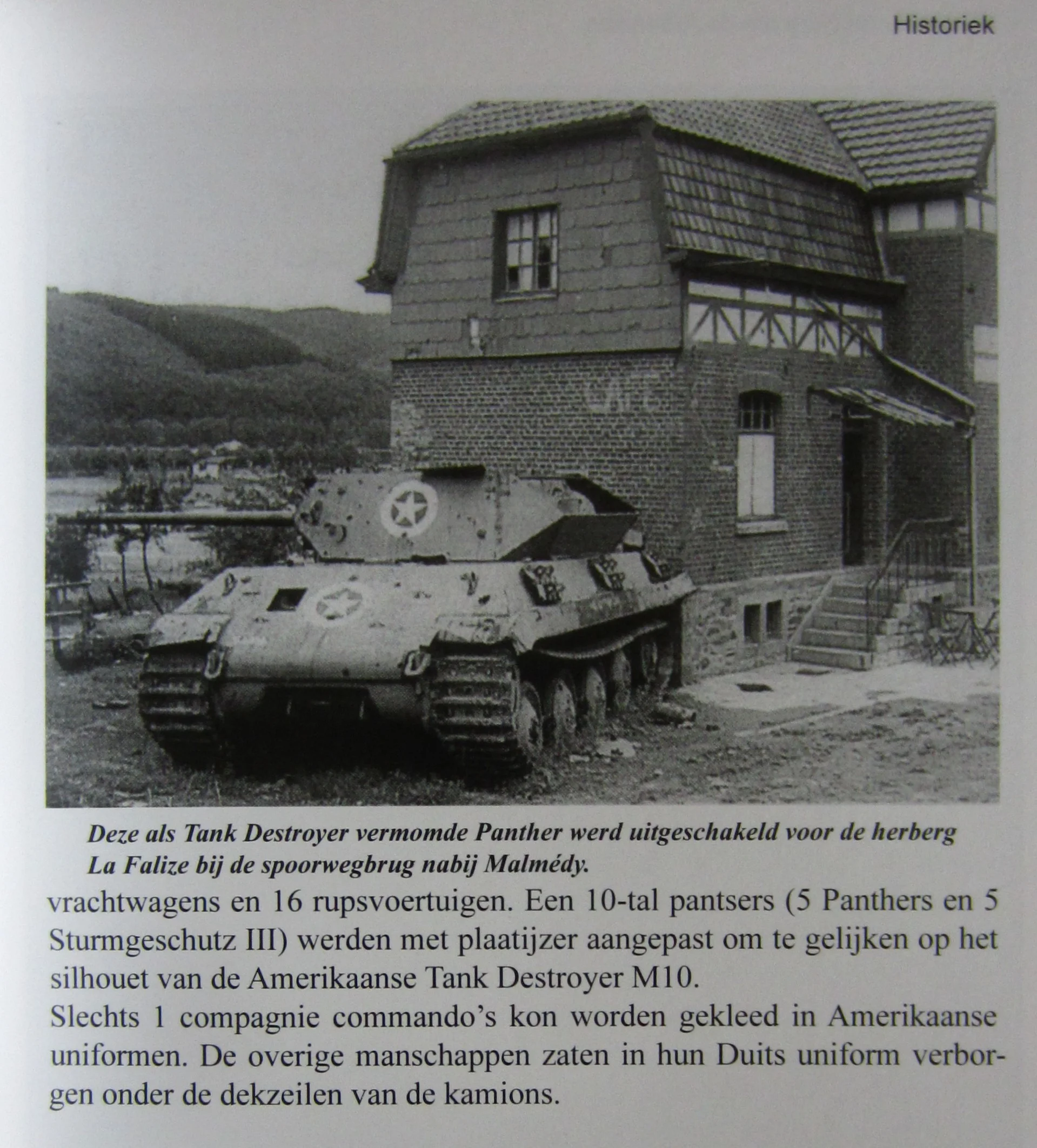 Historiek

Deze als Tank Destroyer vermomde Panther werd uitgeschakeld voor de herberg La Falize bij de spoorwegbrug nabij Malmédy.

vrachtwagens en 16 rupsvoertuigen. Een 10-tal pantsers (5 Panthers en 5 Sturmgeschutz III) werden met plaatijzer aangepast om te gelijken op het silhouet van de Amerikaanse Tank Destroyer M10.
Slechts 1 compagnie commando's kon worden gekleed in Amerikaanse uniformen. De overige manschappen zaten in hun Duits uniform verborgen onder de dekzeilen van de kamions.